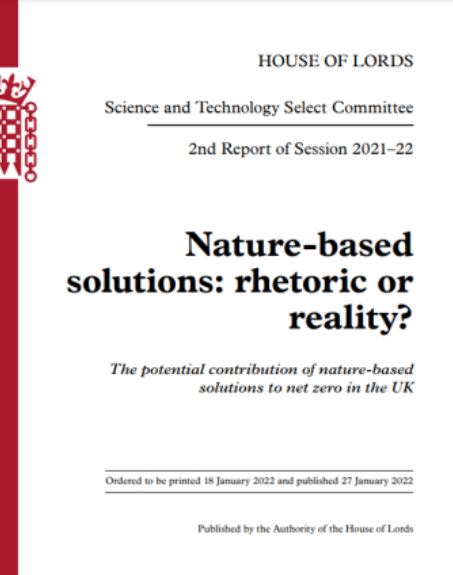 HOUSE OF LORDS

Science and Technology Select Committee

2nd Report of Session 2021–22

Nature-based solutions: rhetoric or reality?

The potential contribution of nature-based solutions to net zero in the UK

Ordered to be printed 18 January 2022 and published 27 January 2022

Published by the Authority of the House of Lords